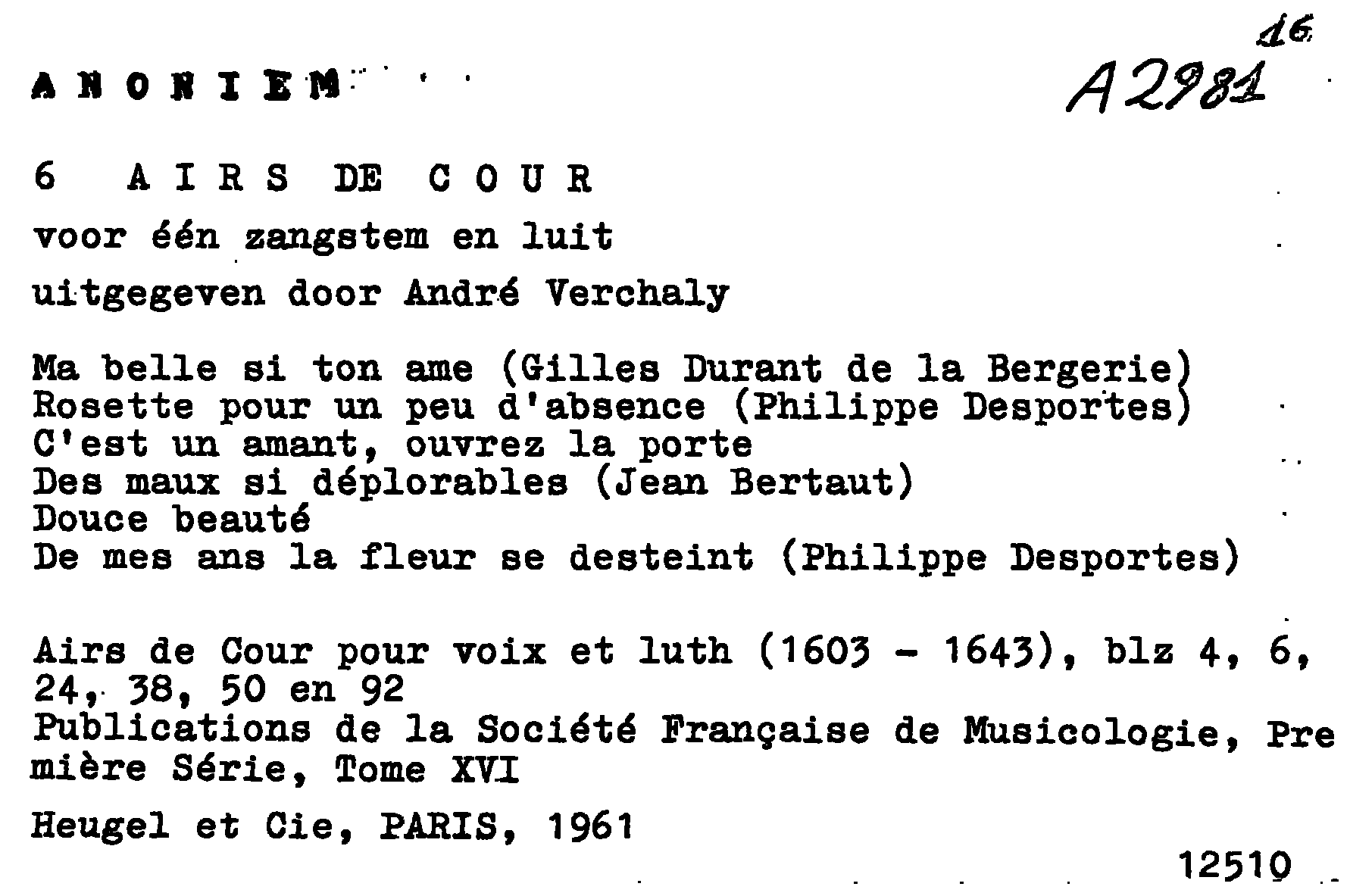 ANONIEM

16
A2981

6 AIRS DE COUR
voor één zangstem en luit
uitgegeven door André Verchaly

Ma belle si ton ame (Gilles Durant de la Bergerie)
Rosette pour un peu d'absence (Philippe Desportes)
C'est un amant, ouvrez la porte
Des maux si déplorables (Jean Bertaut)
Douce beauté
De mes ans la fleur se desteint (Philippe Desportes)

Airs de Cour pour voix et luth (1603 - 1643), blz 4, 6, 24, 38, 50 en 92
Publications de la Société Française de Musicologie, Première Série, Tome XVI

Heugel et Cie, PARIS, 1961

12510